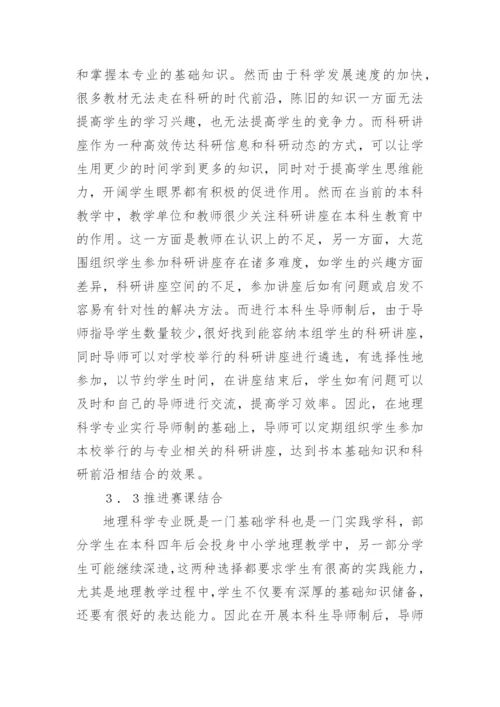 和掌握本专业的基础知识。然而由于科学发展速度的加快，很多教材无法走在科研的时代前沿，陈旧的知识一方面无法提高学生的学习兴趣，也无法提高学生的竞争力。而科研讲座作为一种高效传达科研信息和科研动态的方式，可以让学生用更少的时间学到更多的知识，同时对于提高学生思维能力，开阔学生眼界都有积极的促进作用。然而在当前的本科教学中，教学单位和教师很少关注科研讲座在本科生教育中的作用。这一方面是教师在认识上的不足，另一方面，大范围组织学生参加科研讲座存在诸多难度，如学生的兴趣方面差异，科研讲座空间的不足，参加讲座后如有问题或启发不容易有针对性的解决方法。而进行本科生导师制后，由于导师指导学生数量较少，很好找到能容纳本组学生的科研讲座，同时导师可以对学校举行的科研讲座进行遴选，有选择性地参加，以节约学生时间，在讲座结束后，学生如有问题可以及时和自己的导师进行交流，提高学习效率。因此，在地理科学专业实行导师制的基础上，导师可以定期组织学生参加本校举行的与专业相关的科研讲座，达到书本基础知识和科研前沿相结合的效果。

3．3推进赛课结合

地理科学专业既是一门基础学科也是一门实践学科，部分学生在本科四年后会投身中小学地理教学中，另一部分学生可能继续深造，这两种选择都要求学生有很高的实践能力，尤其是地理教学过程中，学生不仅要有深厚的基础知识储备，还要有很好的表达能力。因此在开展本科生导师制后，导师